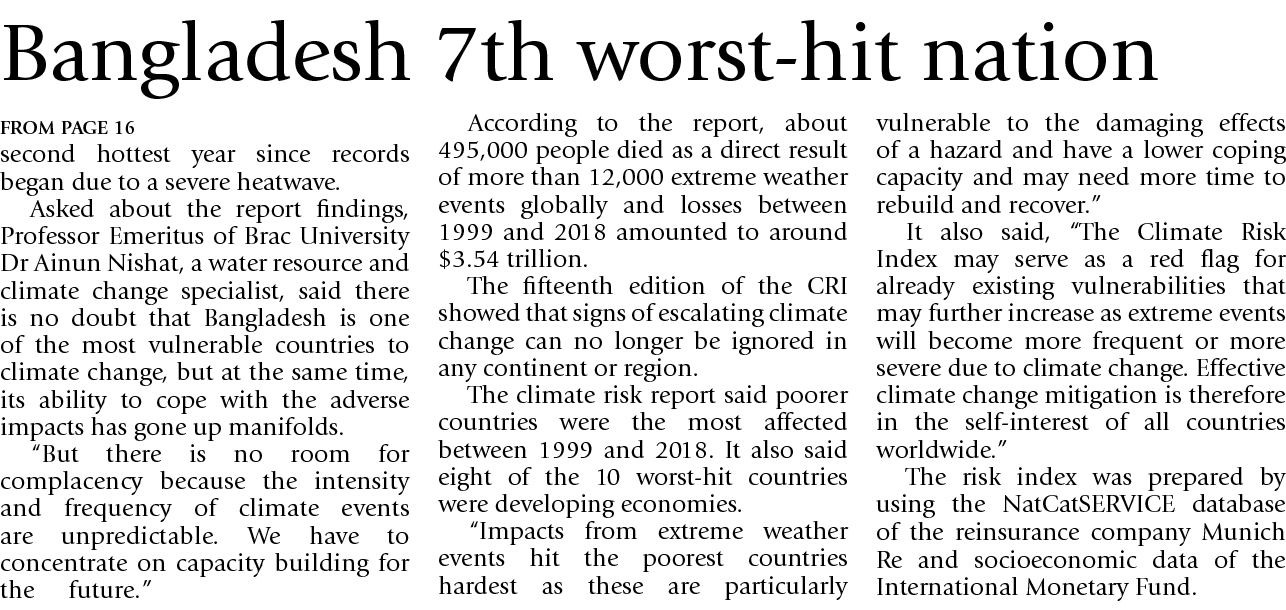 Bangladesh 7th worst-hit nation

FROM PAGE 16
second hottest year since records began due to a severe heatwave.

Asked about the report findings, Professor Emeritus of Brac University Dr Ainun Nishat, a water resource and climate change specialist, said there is no doubt that Bangladesh is one of the most vulnerable countries to climate change, but at the same time, its ability to cope with the adverse impacts has gone up manifolds.

"But there is no room for complacency because the intensity and frequency of climate events are unpredictable. We have to concentrate on capacity building for the future."

According to the report, about 495,000 people died as a direct result of more than 12,000 extreme weather events globally and losses between 1999 and 2018 amounted to around $3.54 trillion.

The fifteenth edition of the CRI showed that signs of escalating climate change can no longer be ignored in any continent or region.

The climate risk report said poorer countries were the most affected between 1999 and 2018. It also said eight of the 10 worst-hit countries were developing economies.

"Impacts from extreme weather events hit the poorest countries hardest as these are particularly vulnerable to the damaging effects of a hazard and have a lower coping capacity and may need more time to rebuild and recover."

It also said, "The Climate Risk Index may serve as a red flag for already existing vulnerabilities that may further increase as extreme events will become more frequent or more severe due to climate change. Effective climate change mitigation is therefore in the self-interest of all countries worldwide."

The risk index was prepared by using the NatCatSERVICE database of the reinsurance company Munich Re and socioeconomic data of the International Monetary Fund.